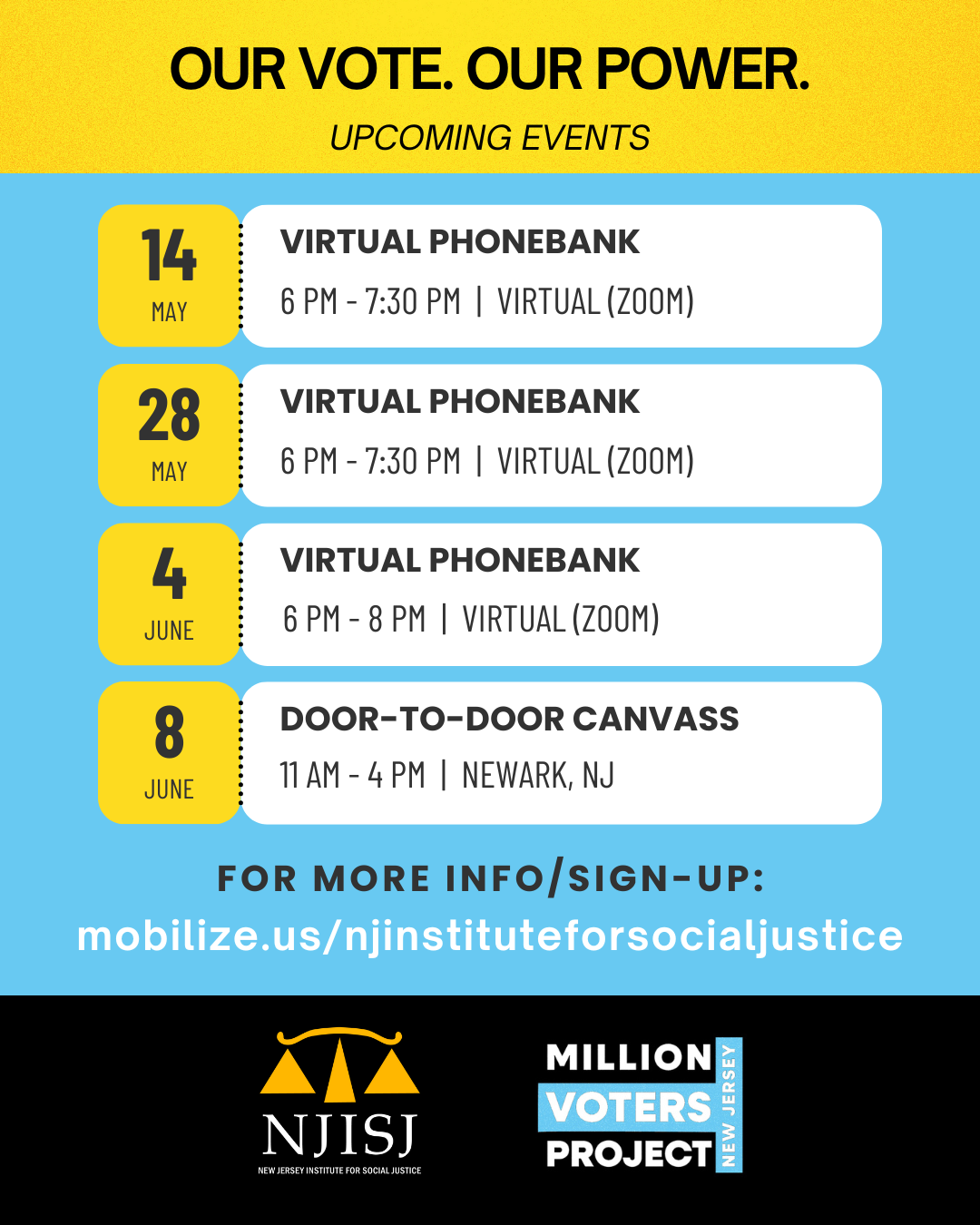 OUR VOTE. OUR POWER.

UPCOMING EVENTS

14
MAY

VIRTUAL PHONEBANK

6 PM - 7:30 PM | VIRTUAL (ZOOM)

28
MAY

VIRTUAL PHONEBANK

6 PM - 7:30 PM | VIRTUAL (ZOOM)

4
JUNE

VIRTUAL PHONEBANK

6 PM - 8 PM | VIRTUAL (ZOOM)

8
JUNE

DOOR-TO-DOOR CANVASS

11 AM - 4 PM | NEWARK, NJ

FOR MORE INFO/SIGN-UP:

mobilize.us/njinstituteforsocialjustice

NJISJ
NEW JERSEY INSTITUTE FOR SOCIAL JUSTICE

MILLION VOTERS PROJECT NEW JERSEY